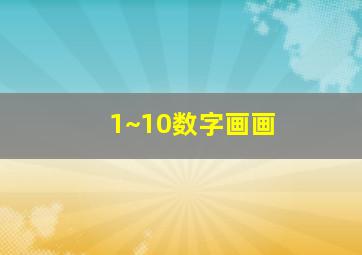 1~10数字画画